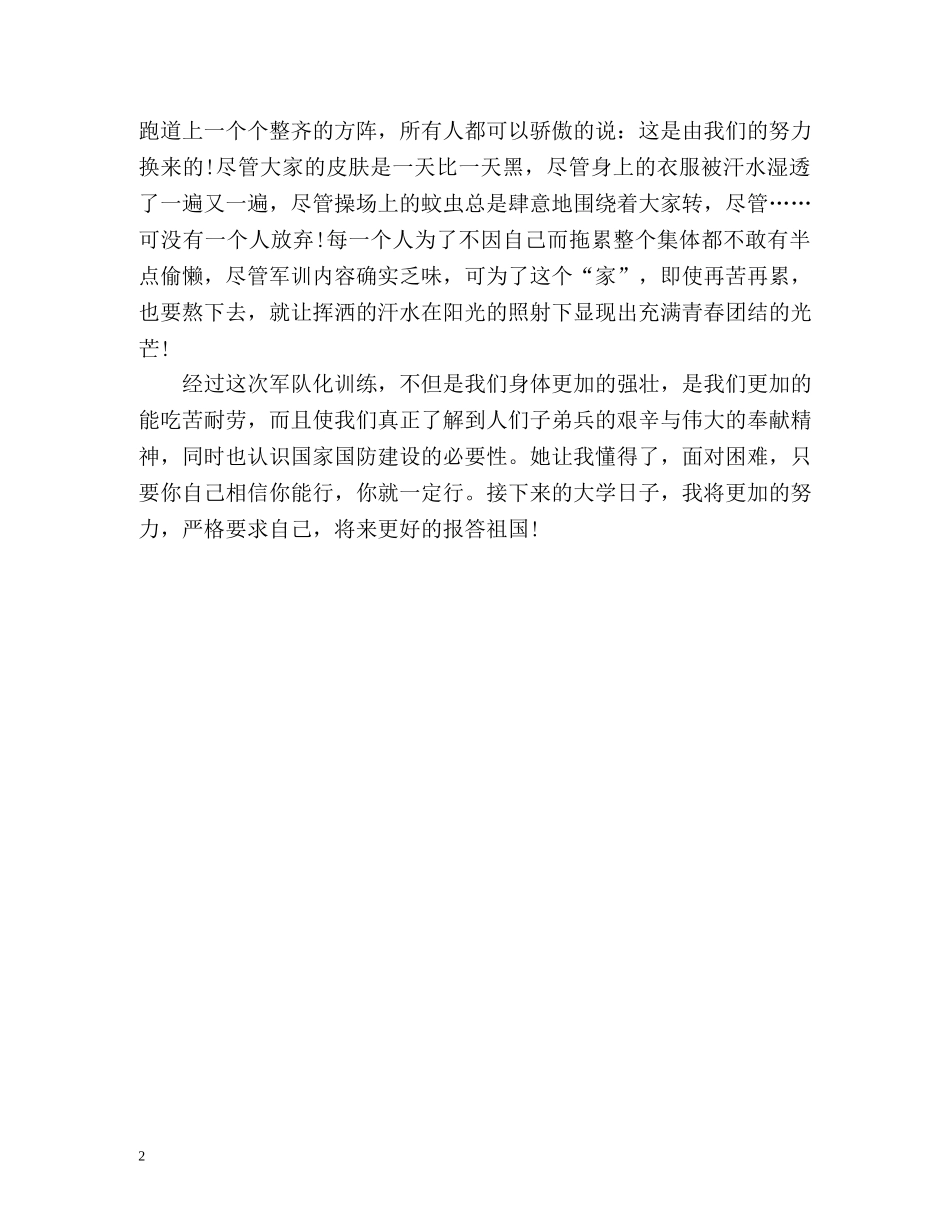 跑道上一个个整齐的方阵，所有人都可以骄傲的说：这是由我们的努力换来的!尽管大家的皮肤是一天比一天黑，尽管身上的衣服被汗水湿透了一遍又一遍，尽管操场上的蚊虫总是肆意地围绕着大家转，尽管……可没有一个人放弃!每一个人为了不因自己而拖累整个集体都不敢有半点偷懒，尽管军训内容确实乏味，可为了这个“家”，即使再苦再累，也要熬下去，就让挥洒的汗水在阳光的照射下显现出充满青春团结的光芒!

经过这次军队化训练，不但是我们身体更加的强壮，是我们更加的能吃苦耐劳，而且使我们真正了解到人们子弟兵的艰辛与伟大的奉献精神，同时也认识国家国防建设的必要性。她让我懂得了，面对困难，只要你自己相信你能行，你就一定行。接下来的大学日子，我将更加的努力，严格要求自己，将来更好的报答祖国!

2